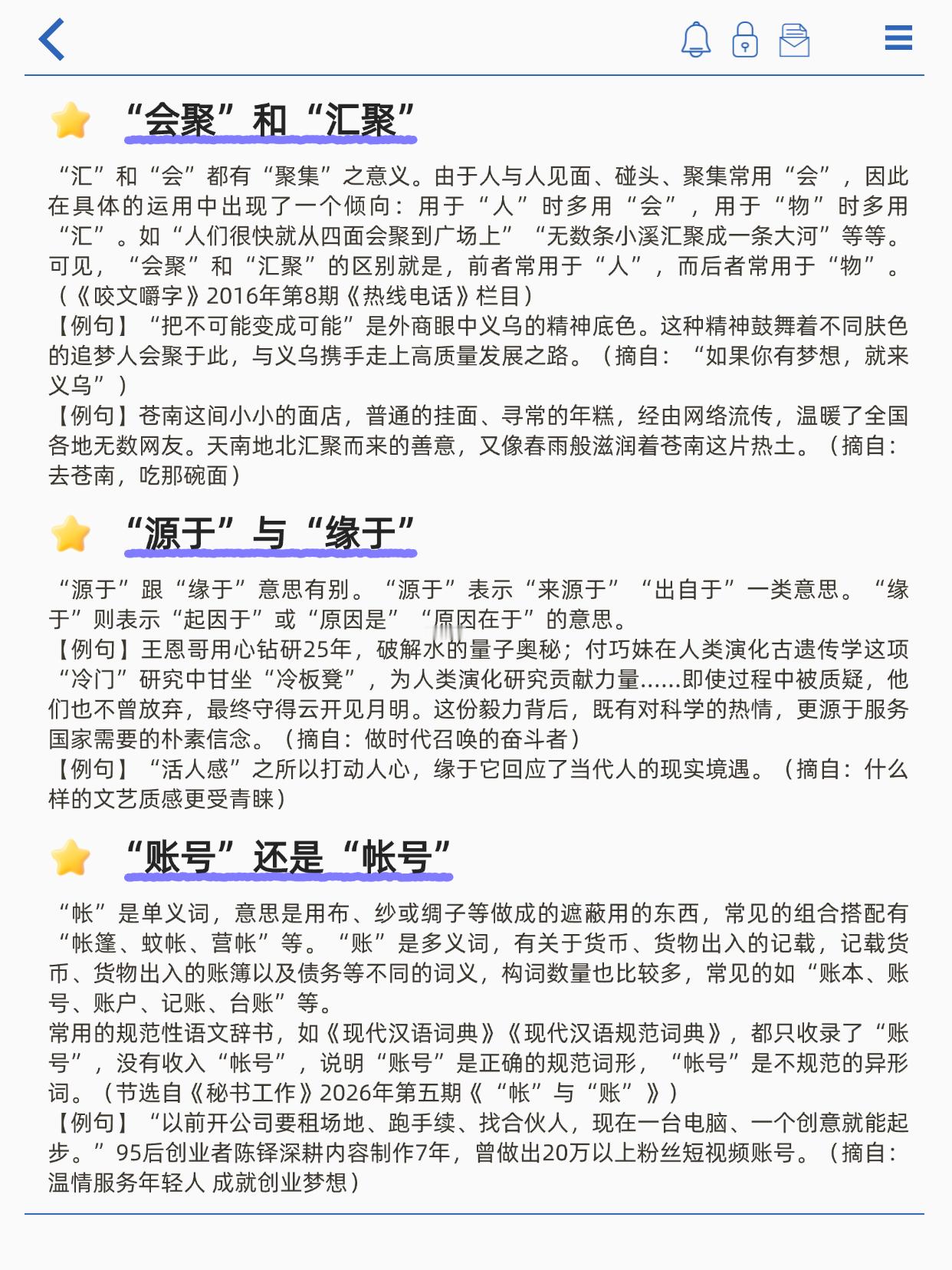 “会聚”和“汇聚”

“汇”和“会”都有“聚集”之意义。由于人与人见面、碰头、聚集常用“会”，因此在具体的运用中出现了一个倾向：用于“人”时多用“会”，用于“物”时多用“汇”。如“人们很快就从四面会聚到广场上”“无数条小溪汇聚成一条大河”等等。可见，“会聚”和“汇聚”的区别就是，前者常用于“人”，而后者常用于“物”。（《咬文嚼字》2016年第8期《热线电话》栏目）
【例句】“把不可能变成可能”是外商眼中义乌的精神底色。这种精神鼓舞着不同肤色的追梦人会聚于此，与义乌携手走上高质量发展之路。（摘自：“如果你有梦想，就来义乌”）
【例句】苍南这间小小的面店，普通的挂面、寻常的年糕，经由网络流传，温暖了全国各地无数网友。天南地北汇聚而来的善意，又像春雨般滋润着苍南这片热土。（摘自：去苍南，吃那碗面）

“源于”与“缘于”

“源于”跟“缘于”意思有别。“源于”表示“来源于”“出自于”一类意思。“缘于”则表示“起因于”或“原因是”“原因在于”的意思。
【例句】王恩哥用心钻研25年，破解水的量子奥秘；付巧妹在人类演化古遗传学这项“冷门”研究中甘坐“冷板凳”，为人类演化研究贡献力量……即使过程中被质疑，他们也不曾放弃，最终守得云开见月明。这份毅力背后，既有对科学的热情，更源于服务国家需要的朴素信念。（摘自：做时代召唤的奋斗者）
【例句】“活人感”之所以打动人心，缘于它回应了当代人的现实境遇。（摘自：什么样的文艺质感更受青睐）

“账号”还是“帐号”

“帐”是单义词，意思是用布、纱或绸子等做成的遮蔽用的东西，常见的组合搭配有“帐篷、蚊帐、营帐”等。“账”是多义词，有关于货币、货物出入的记载，记载货币、货物出入的账簿以及债务等不同的词义，构词数量也比较多，常见的如“账本、账号、账户、记账、台账”等。
常用的规范性语文辞书，如《现代汉语词典》《现代汉语规范词典》，都只收录了“账号”，没有收入“帐号”，说明“账号”是正确的规范词形，“帐号”是不规范的异形词。（节选自《秘书工作》2026年第五期《“帐”与“账”》）
【例句】“以前开公司要租场地、跑手续、找合伙人，现在一台电脑、一个创意就能起步。”95后创业者陈铎深耕内容制作7年，曾做出20万以上粉丝短视频账号。（摘自：温情服务年轻人 成就创业梦想）